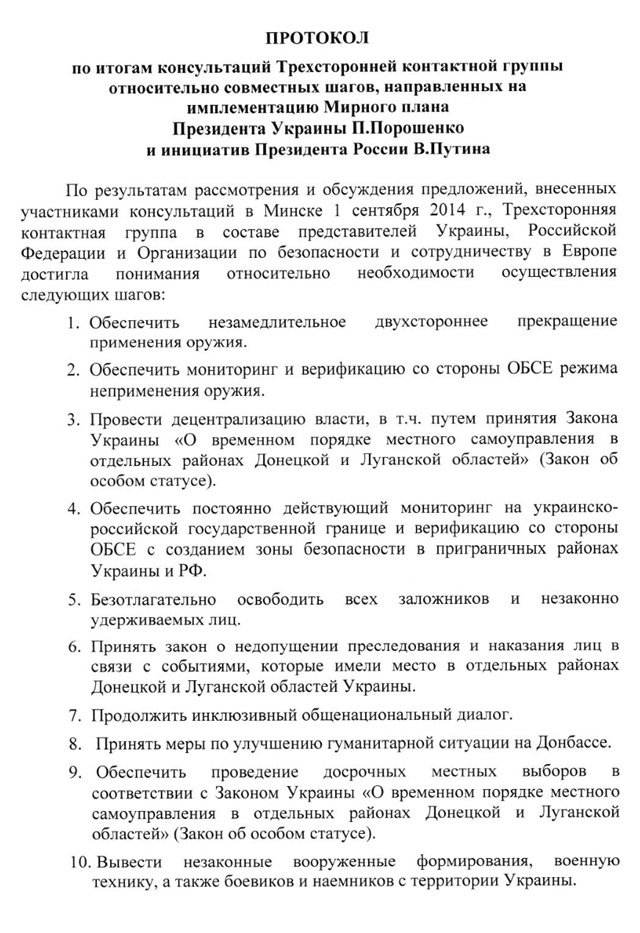 ПРОТОКОЛ

по итогам консультаций Трехсторонней контактной группы относительно совместных шагов, направленных на имплементацию Мирного плана Президента Украины П.Порошенко и инициатив Президента России В.Путина

По результатам рассмотрения и обсуждения предложений, внесенных участниками консультаций в Минске 1 сентября 2014 г., Трехсторонняя контактная группа в составе представителей Украины, Российской Федерации и Организации по безопасности и сотрудничеству в Европе достигла понимания относительно необходимости осуществления следующих шагов:

1. Обеспечить незамедлительное двухстороннее прекращение применения оружия.

2. Обеспечить мониторинг и верификацию со стороны ОБСЕ режима неприменения оружия.

3. Провести децентрализацию власти, в т.ч. путем принятия Закона Украины «О временном порядке местного самоуправления в отдельных районах Донецкой и Луганской областей» (Закон об особом статусе).

4. Обеспечить постоянно действующий мониторинг на украинско-российской государственной границе и верификацию со стороны ОБСЕ с созданием зоны безопасности в приграничных районах Украины и РФ.

5. Безотлагательно освободить всех заложников и незаконно удерживаемых лиц.

6. Принять закон о недопущении преследования и наказания лиц в связи с событиями, которые имели место в отдельных районах Донецкой и Луганской областей Украины.

7. Продолжить инклюзивный общенациональный диалог.

8. Принять меры по улучшению гуманитарной ситуации на Донбассе.

9. Обеспечить проведение досрочных местных выборов в соответствии с Законом Украины «О временном порядке местного самоуправления в отдельных районах Донецкой и Луганской областей» (Закон об особом статусе).

10. Вывести незаконные вооруженные формирования, военную технику, а также боевиков и наемников с территории Украины.